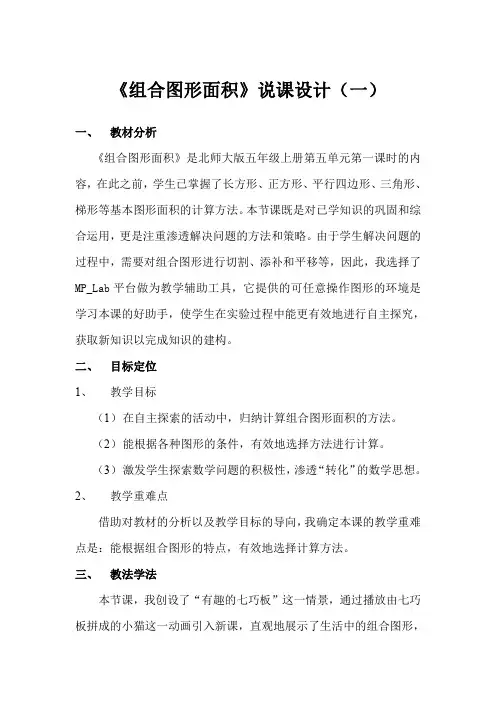 《组合图形面积》说课设计（一）

一、　教材分析

《组合图形面积》是北师大版五年级上册第五单元第一课时的内容，在此之前，学生已掌握了长方形、正方形、平行四边形、三角形、梯形等基本图形面积的计算方法。本节课既是对已学知识的巩固和综合运用，更是注重渗透解决问题的方法和策略。由于学生解决问题的过程中，需要对组合图形进行切割、添补和平移等，因此，我选择了MP_Lab平台做为教学辅助工具，它提供的可任意操作图形的环境是学习本课的好助手，使学生在实验过程中能更有效地进行自主探究，获取新知识以完成知识的建构。

二、　目标定位

1、　教学目标

（1）在自主探索的活动中，归纳计算组合图形面积的方法。

（2）能根据各种图形的条件，有效地选择方法进行计算。

（3）激发学生探索数学问题的积极性，渗透“转化”的数学思想。

2、　教学重难点

借助对教材的分析以及教学目标的导向，我确定本课的教学重难点是：能根据组合图形的特点，有效地选择计算方法。

三、　教法学法

本节课，我创设了“有趣的七巧板”这一情景，通过播放由七巧板拼成的小猫这一动画引入新课，直观地展示了生活中的组合图形，